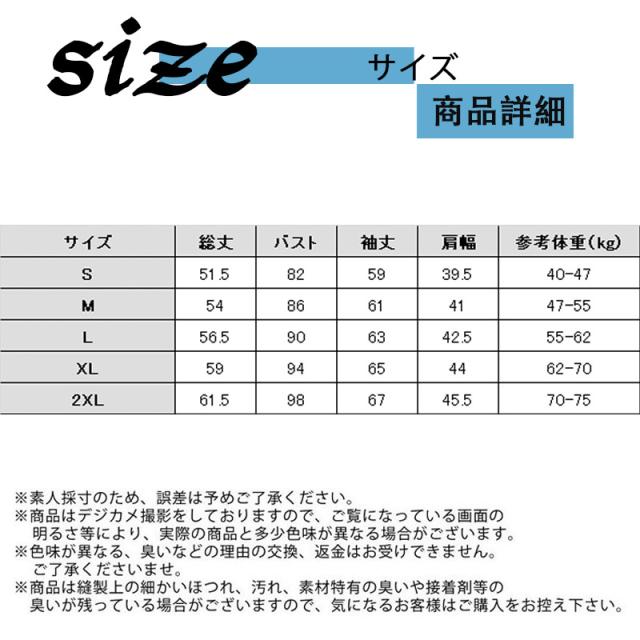 size サイズ

商品詳細

| サイズ | 総丈 | バスト | 袖丈 | 肩幅 | 参考体重(kg) |
|---|---|---|---|---|---|
| S | 51.5 | 82 | 59 | 39.5 | 40-47 |
| M | 54 | 86 | 61 | 41 | 47-55 |
| L | 56.5 | 90 | 63 | 42.5 | 55-62 |
| XL | 59 | 94 | 65 | 44 | 62-70 |
| 2XL | 61.5 | 98 | 67 | 45.5 | 70-75 |

※素人採寸のため、誤差は予めご了承ください。
※商品はデジカメ撮影をしておりますので、ご覧になっている画面の明るさ等により、実際の商品と多少色味が異なる場合がございます。
※色味が異なる、臭いなどの理由の交換、返金はお受けできません。ご了承くださいませ。
※商品は縫製上の細かいほつれ、汚れ、素材特有の臭いや接着剤等の臭いが残っている場合がございますので、気になるお客様はご購入をお控え下さい。